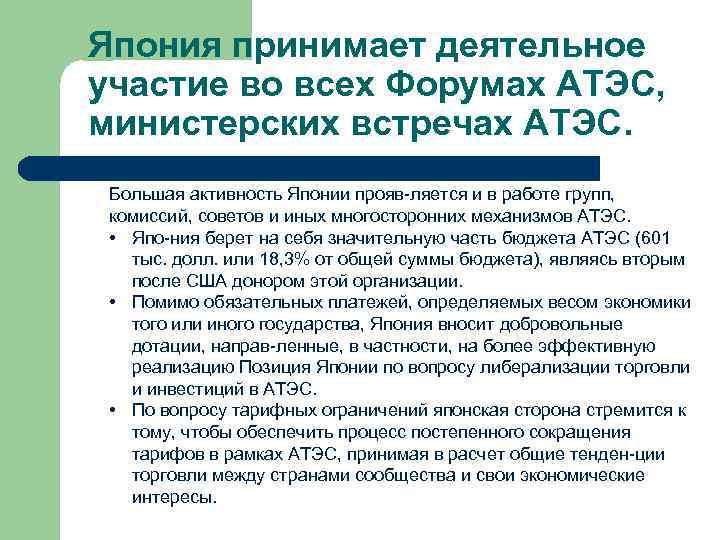 Япония принимает деятельное участие во всех Форумах АТЭС, министерских встречах АТЭС.

Большая активность Японии прояв-ляется и в работе групп, комиссий, советов и иных многосторонних механизмов АТЭС.

• Япо-ния берет на себя значительную часть бюджета АТЭС (601 тыс. долл. или 18,3% от общей суммы бюджета), являясь вторым после США донором этой организации.
• Помимо обязательных платежей, определяемых весом экономики того или иного государства, Япония вносит добровольные дотации, направ-ленные, в частности, на более эффективную реализацию Позиция Японии по вопросу либерализации торговли и инвестиций в АТЭС.
• По вопросу тарифных ограничений японская сторона стремится к тому, чтобы обеспечить процесс постепенного сокращения тарифов в рамках АТЭС, принимая в расчет общие тенден-ции торговли между странами сообщества и свои экономические интересы.